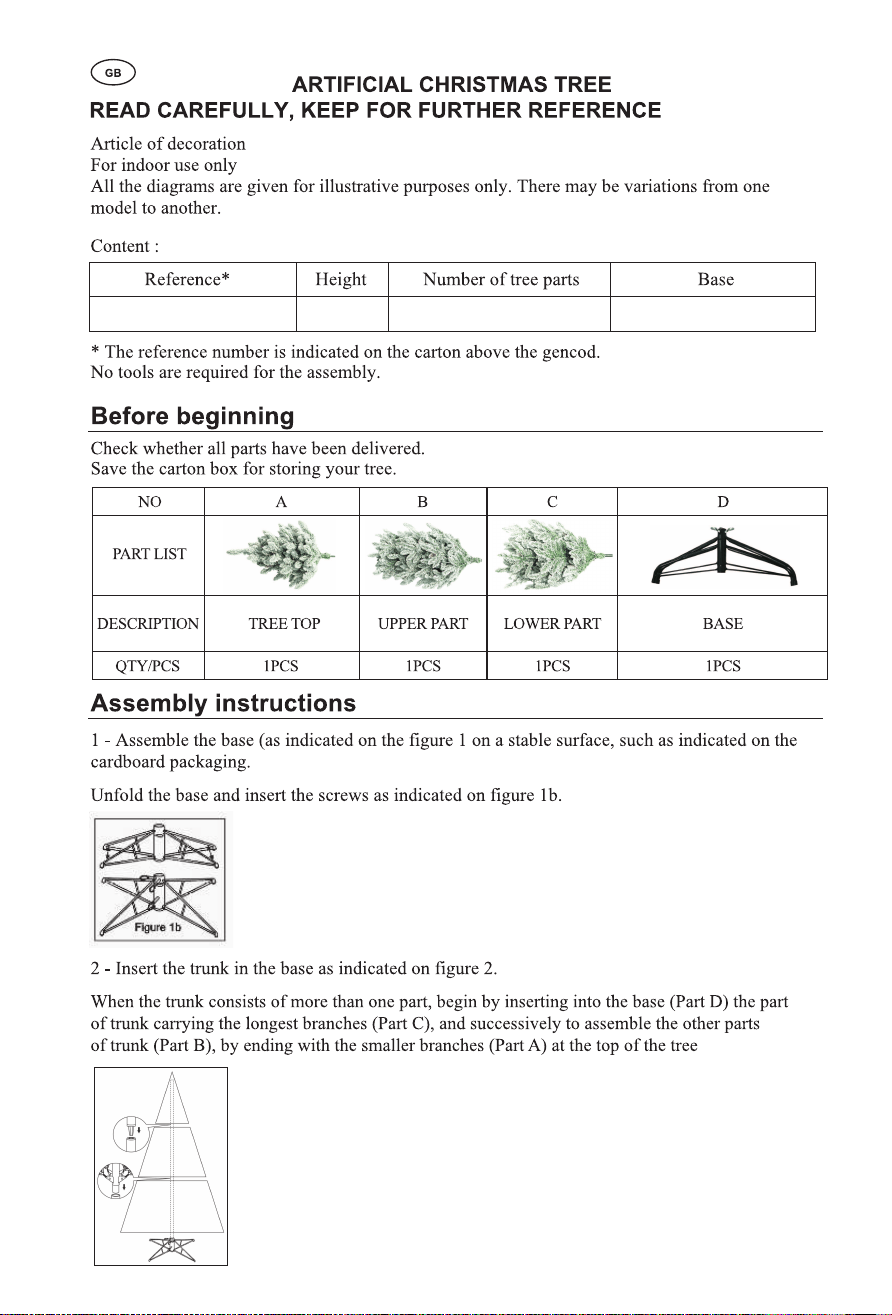 GB

ARTIFICIAL CHRISTMAS TREE
READ CAREFULLY, KEEP FOR FURTHER REFERENCE

Article of decoration
For indoor use only
All the diagrams are given for illustrative purposes only. There may be variations from one model to another.

Content :

| Reference* | Height | Number of tree parts | Base |
|---|---|---|---|
| | | | |

* The reference number is indicated on the carton above the gencod.
No tools are required for the assembly.

Before beginning

Check whether all parts have been delivered.
Save the carton box for storing your tree.

| NO | A | B | C | D |
|---|---|---|---|---|
| PART LIST | | | | |
| DESCRIPTION | TREE TOP | UPPER PART | LOWER PART | BASE |
| QTY/PCS | 1PCS | 1PCS | 1PCS | 1PCS |

Assembly instructions

1 - Assemble the base (as indicated on the figure 1 on a stable surface, such as indicated on the cardboard packaging.

Unfold the base and insert the screws as indicated on figure 1b.

Figure 1b

2 - Insert the trunk in the base as indicated on figure 2.

When the trunk consists of more than one part, begin by inserting into the base (Part D) the part of trunk carrying the longest branches (Part C), and successively to assemble the other parts of trunk (Part B), by ending with the smaller branches (Part A) at the top of the tree